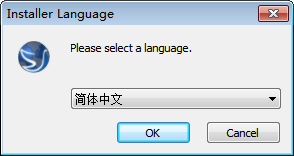 Installer Language

Please select a language.

简体中文

OK

Cancel